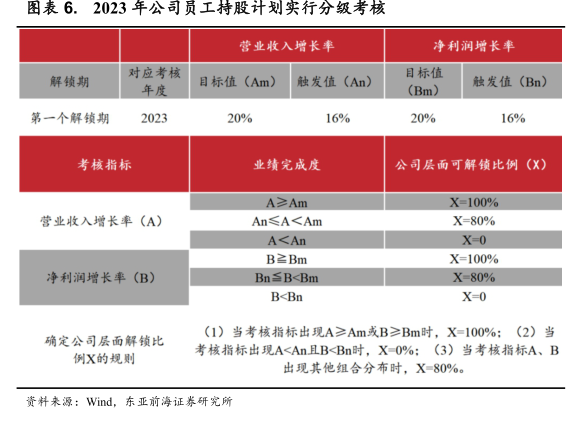 图表 6. 2023 年公司员工持股计划实行分级考核

| | | 营业收入增长率 | | 净利润增长率 | |
|---|---|---|---|---|---|
| 解锁期 | 对应考核年度 | 目标值（Am） | 触发值（An） | 目标值（Bm） | 触发值（Bn） |
| 第一个解锁期 | 2023 | 20% | 16% | 20% | 16% |

| 考核指标 | 业绩完成度 | 公司层面可解锁比例（X） |
|---|---|---|
| 营业收入增长率（A） | A≥Am | X=100% |
| | An≤A＜Am | X=80% |
| | A＜An | X=0 |
| 净利润增长率（B） | B≧Bm | X=100% |
| | Bn≦B<Bm | X=80% |
| | B<Bn | X=0 |
| 确定公司层面解锁比例X的规则 | （1）当考核指标出现A≥Am或B≥Bm时，X=100%；（2）当考核指标出现A<An且B<Bn时，X=0%；（3）当考核指标A、B出现其他组合分布时，X=80%。 | |

资料来源：Wind，东亚前海证券研究所